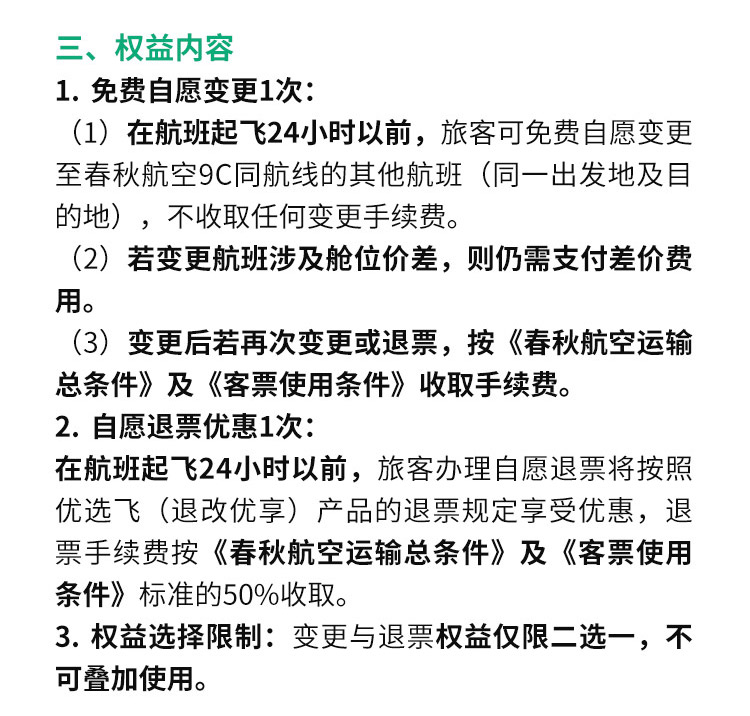 三、权益内容

1. 免费自愿变更1次：

（1）在航班起飞24小时以前，旅客可免费自愿变更至春秋航空9C同航线的其他航班（同一出发地及目的地），不收取任何变更手续费。

（2）若变更航班涉及舱位价差，则仍需支付差价费用。

（3）变更后若再次变更或退票，按《春秋航空运输总条件》及《客票使用条件》收取手续费。

2. 自愿退票优惠1次：

在航班起飞24小时以前，旅客办理自愿退票将按照优选飞（退改优享）产品的退票规定享受优惠，退票手续费按《春秋航空运输总条件》及《客票使用条件》标准的50%收取。

3. 权益选择限制：变更与退票权益仅限二选一，不可叠加使用。